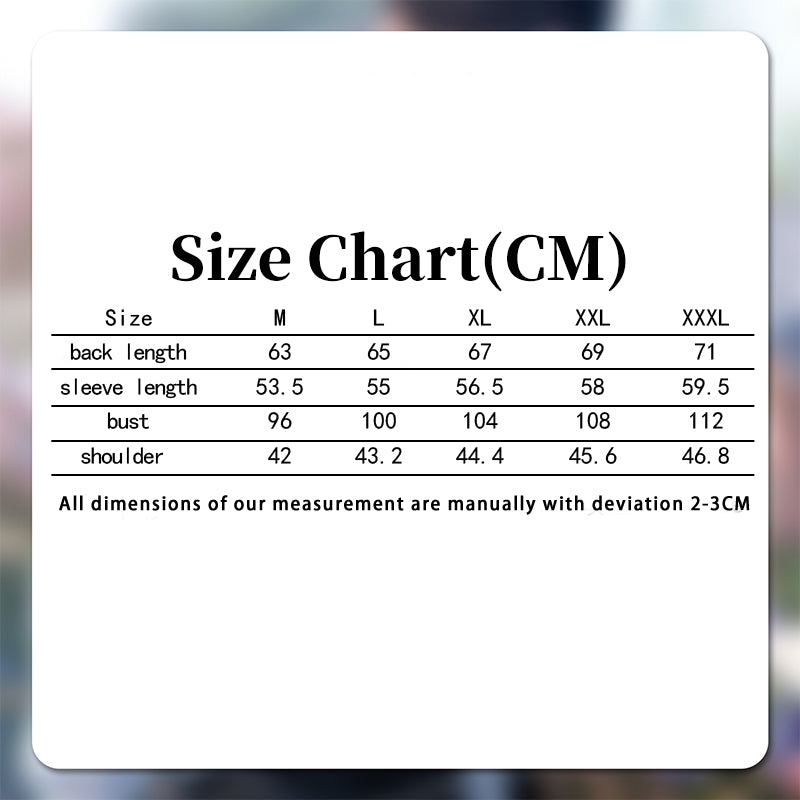 Size Chart(CM)

| Size | M | L | XL | XXL | XXXL |
|---|---|---|---|---|---|
| back length | 63 | 65 | 67 | 69 | 71 |
| sleeve length | 53.5 | 55 | 56.5 | 58 | 59.5 |
| bust | 96 | 100 | 104 | 108 | 112 |
| shoulder | 42 | 43.2 | 44.4 | 45.6 | 46.8 |

All dimensions of our measurement are manually with deviation 2-3CM